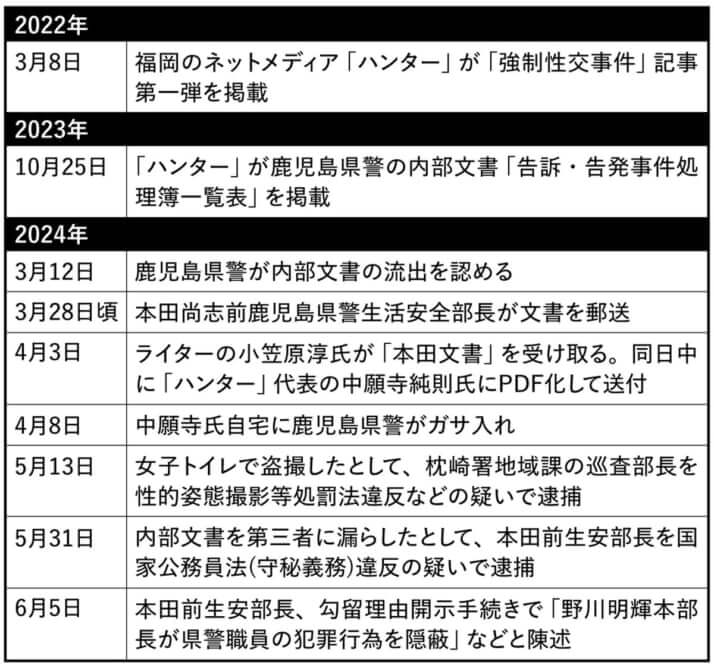 | 2022年 | |
|---|---|
| 3月8日 | 福岡のネットメディア「ハンター」が「強制性交事件」記事第一弾を掲載 |
| 2023年 | |
| 10月25日 | 「ハンター」が鹿児島県警の内部文書「告訴・告発事件処理簿一覧表」を掲載 |
| 2024年 | |
| 3月12日 | 鹿児島県警が内部文書の流出を認める |
| 3月28日頃 | 本田尚志前鹿児島県警生活安全部長が文書を郵送 |
| 4月3日 | ライターの小笠原淳氏が「本田文書」を受け取る。同日中に「ハンター」代表の中願寺純則氏にPDF化して送付 |
| 4月8日 | 中願寺氏自宅に鹿児島県警がガサ入れ |
| 5月13日 | 女子トイレで盗撮したとして、枕崎署地域課の巡査部長を性的姿態撮影等処罰法違反などの疑いで逮捕 |
| 5月31日 | 内部文書を第三者に漏らしたとして、本田前生安部長を国家公務員法(守秘義務)違反の疑いで逮捕 |
| 6月5日 | 本田前生安部長、勾留理由開示手続きで「野川明輝本部長が県警職員の犯罪行為を隠蔽」などと陳述 |